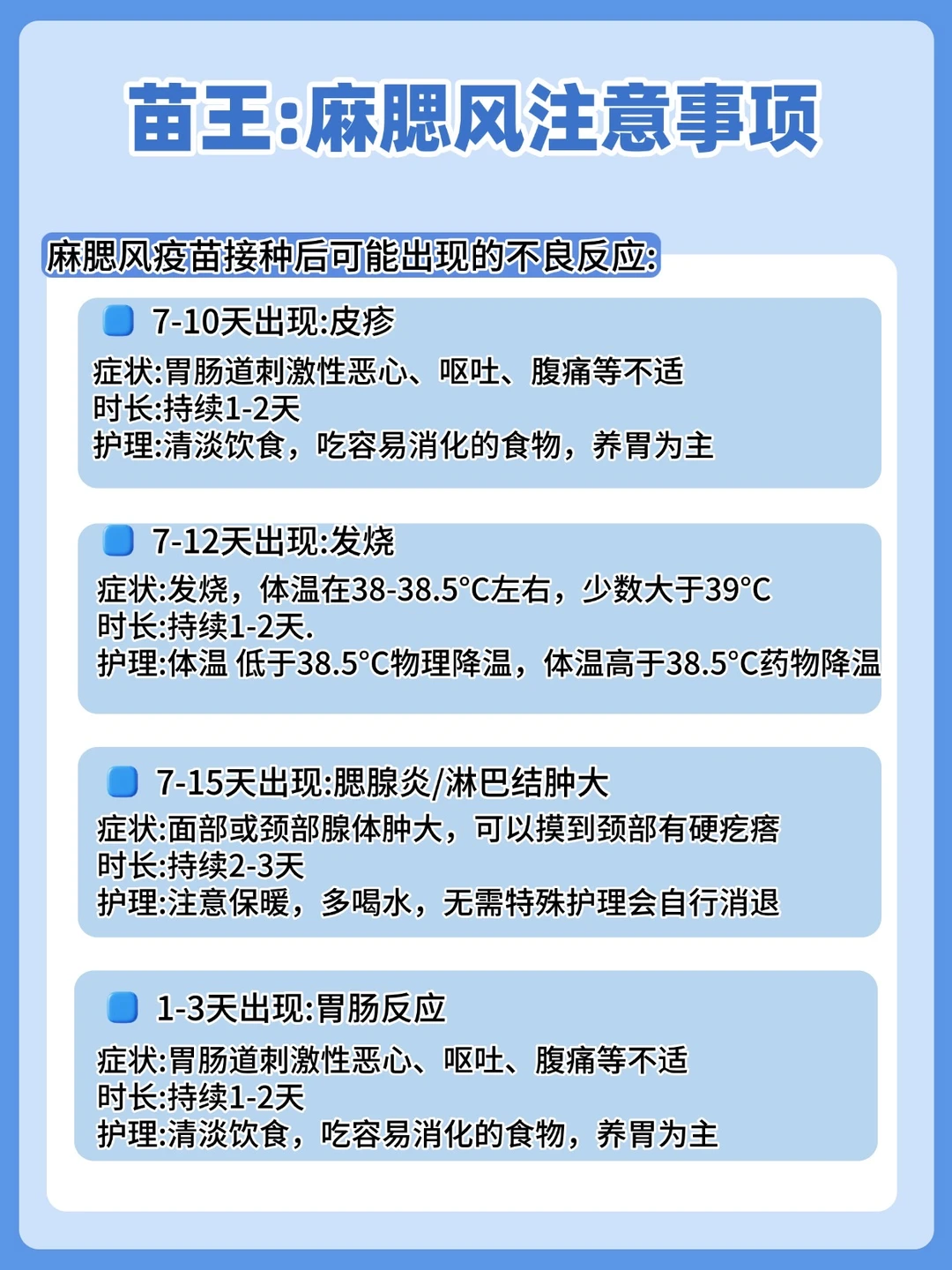 苗王:麻腮风注意事项

麻腮风疫苗接种后可能出现的不良反应:

7-10天出现:皮疹
症状:胃肠道刺激性恶心、呕吐、腹痛等不适
时长:持续1-2天
护理:清淡饮食，吃容易消化的食物，养胃为主

7-12天出现:发烧
症状:发烧，体温在38-38.5°C左右，少数大于39°C
时长:持续1-2天.
护理:体温 低于38.5°C物理降温，体温高于38.5°C药物降温

7-15天出现:腮腺炎/淋巴结肿大
症状:面部或颈部腺体肿大，可以摸到颈部有硬疙瘩
时长:持续2-3天
护理:注意保暖，多喝水，无需特殊护理会自行消退

1-3天出现:胃肠反应
症状:胃肠道刺激性恶心、呕吐、腹痛等不适
时长:持续1-2天
护理:清淡饮食，吃容易消化的食物，养胃为主